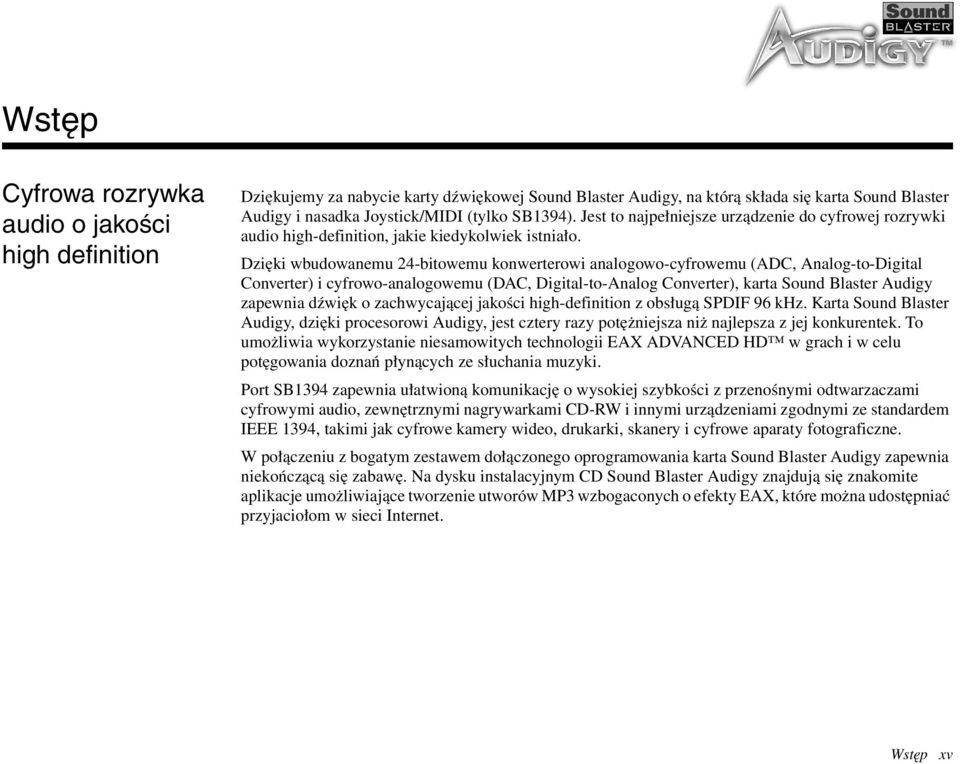 Sound BLASTER AUDIGY™

Wstęp

Cyfrowa rozrywka audio o jakości high definition

Dziękujemy za nabycie karty dźwiękowej Sound Blaster Audigy, na którą składa się karta Sound Blaster Audigy i nasadka Joystick/MIDI (tylko SB1394). Jest to najpełniejsze urządzenie do cyfrowej rozrywki audio high-definition, jakie kiedykolwiek istniało.

Dzięki wbudowanemu 24-bitowemu konwerterowi analogowo-cyfrowemu (ADC, Analog-to-Digital Converter) i cyfrowo-analogowemu (DAC, Digital-to-Analog Converter), karta Sound Blaster Audigy zapewnia dźwięk o zachwycającej jakości high-definition z obsługą SPDIF 96 kHz. Karta Sound Blaster Audigy, dzięki procesorowi Audigy, jest cztery razy potężniejsza niż najlepsza z jej konkurentek. To umożliwia wykorzystanie niesamowitych technologii EAX ADVANCED HD™ w grach i w celu potęgowania doznań płynących ze słuchania muzyki.

Port SB1394 zapewnia ułatwioną komunikację o wysokiej szybkości z przenośnymi odtwarzaczami cyfrowymi audio, zewnętrznymi nagrywarkami CD-RW i innymi urządzeniami zgodnymi ze standardem IEEE 1394, takimi jak cyfrowe kamery wideo, drukarki, skanery i cyfrowe aparaty fotograficzne.

W połączeniu z bogatym zestawem dołączonego oprogramowania karta Sound Blaster Audigy zapewnia niekończącą się zabawę. Na dysku instalacyjnym CD Sound Blaster Audigy znajdują się znakomite aplikacje umożliwiające tworzenie utworów MP3 wzbogaconych o efekty EAX, które można udostępniać przyjaciołom w sieci Internet.

Wstęp xv